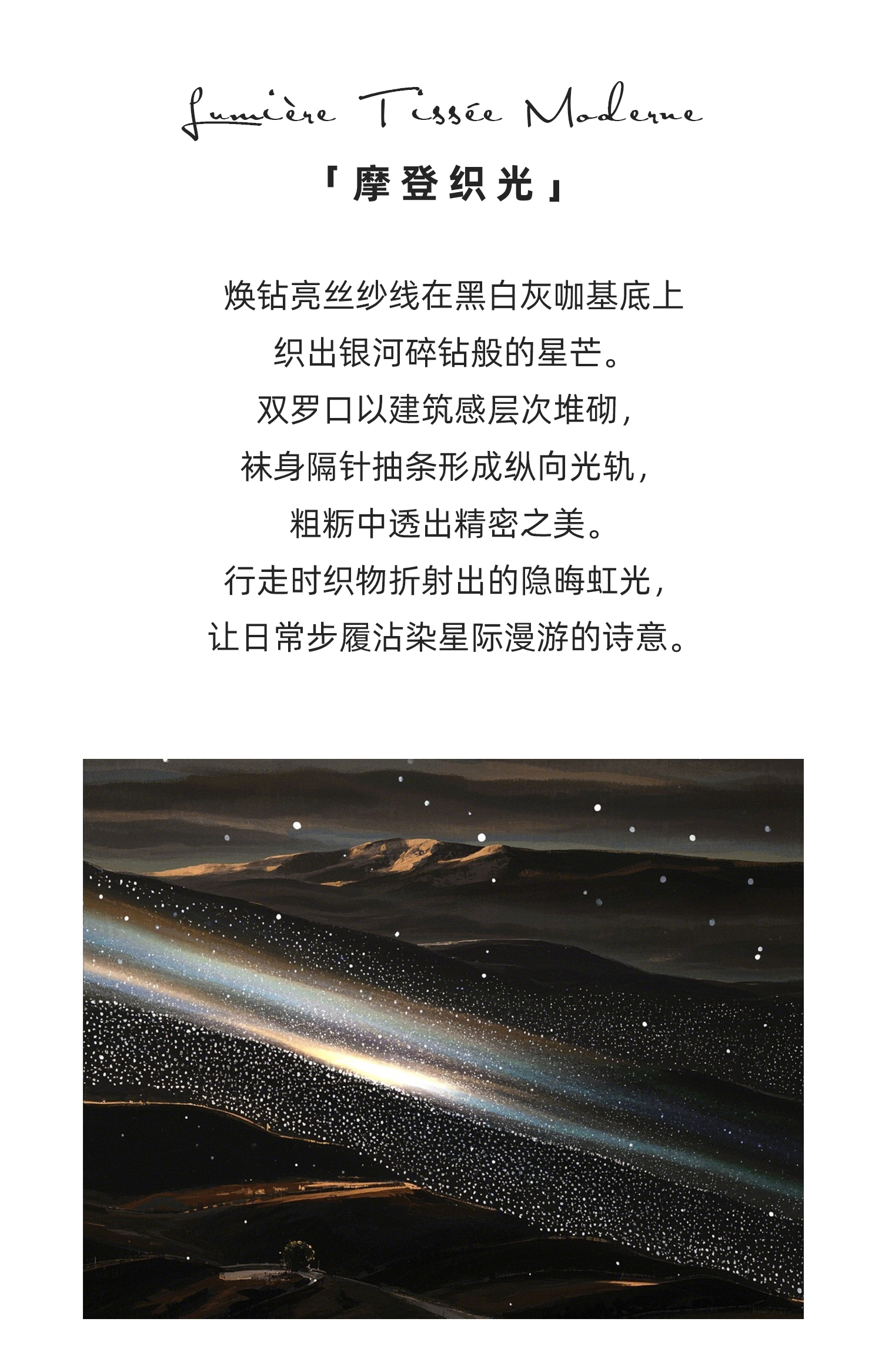 Lumière Tissée Moderne

「摩登织光」

焕钻亮丝纱线在黑白灰咖基底上
织出银河碎钻般的星芒。
双罗口以建筑感层次堆砌，
袜身隔针抽条形成纵向光轨，
粗粝中透出精密之美。
行走时织物折射出的隐晦虹光，
让日常步履沾染星际漫游的诗意。